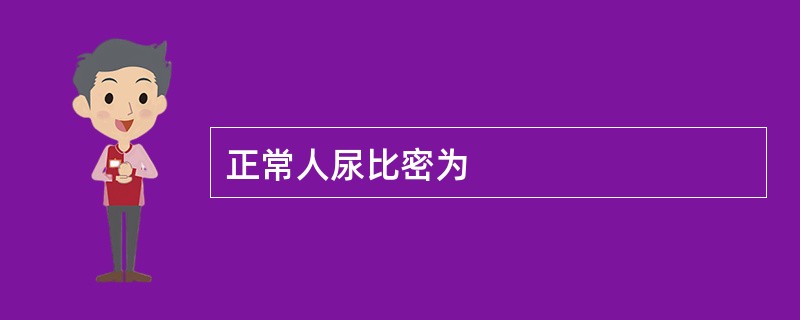 正常人尿比密为